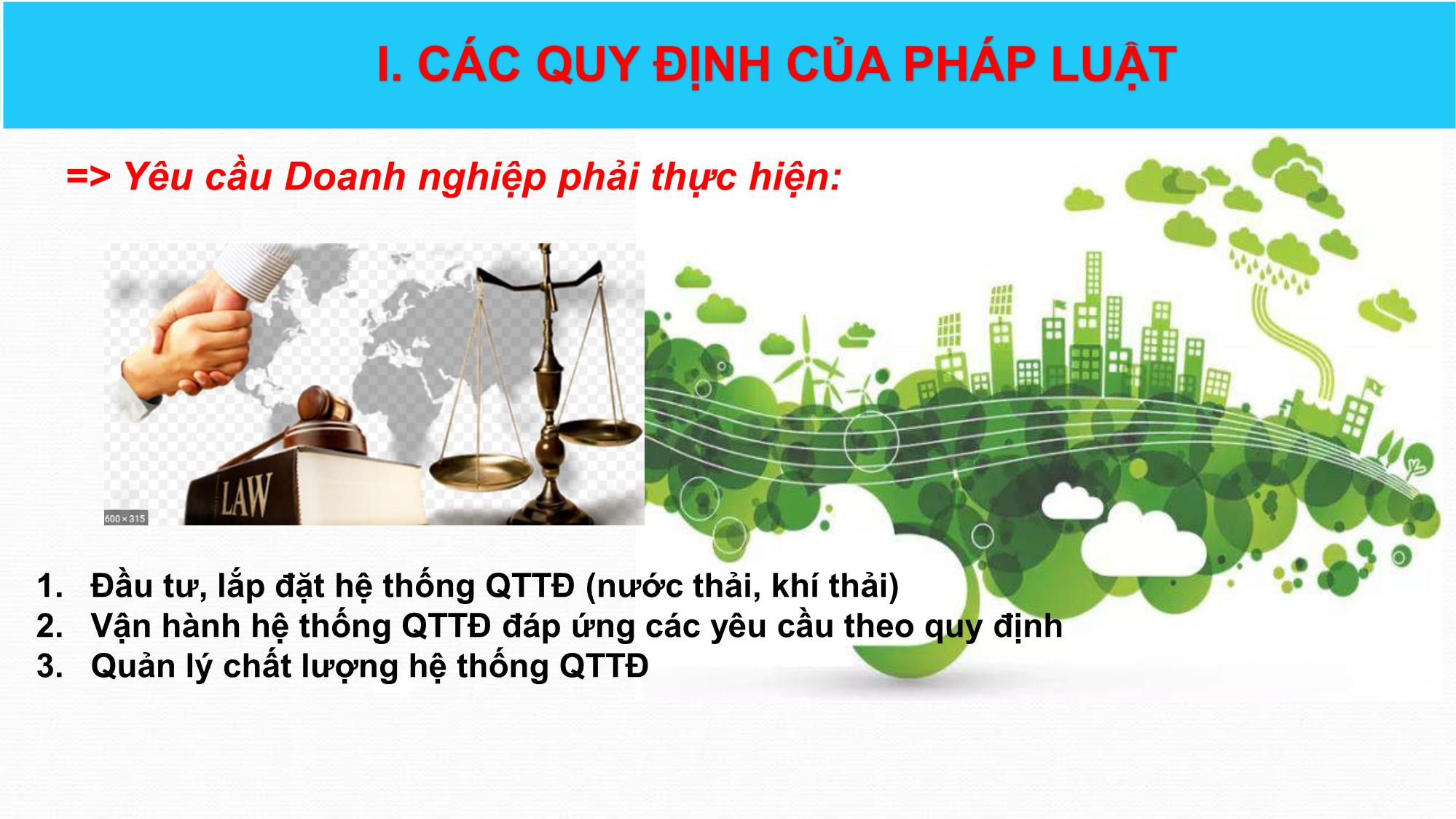 I. CÁC QUY ĐỊNH CỦA PHÁP LUẬT

=> Yêu cầu Doanh nghiệp phải thực hiện:

LAW

600 × 315

1. Đầu tư, lắp đặt hệ thống QTTĐ (nước thải, khí thải)
2. Vận hành hệ thống QTTĐ đáp ứng các yêu cầu theo quy định
3. Quản lý chất lượng hệ thống QTTĐ